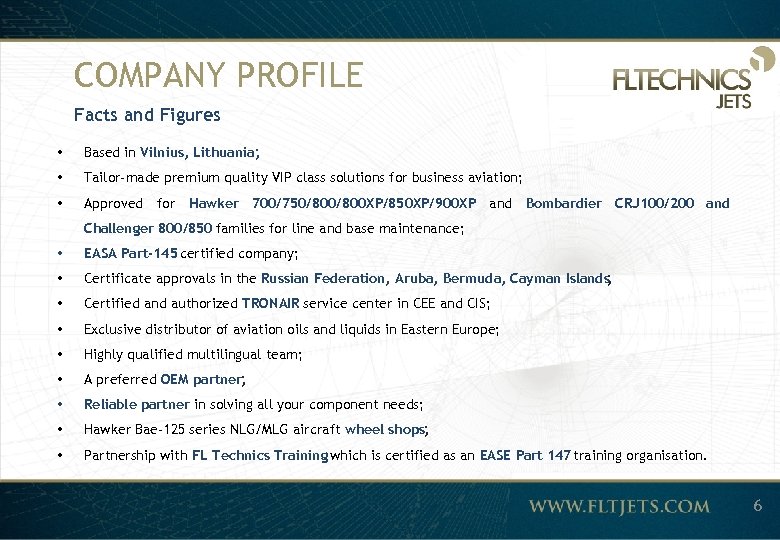 COMPANY PROFILE

FLTECHNICS JETS

Facts and Figures

• Based in Vilnius, Lithuania;
• Tailor-made premium quality VIP class solutions for business aviation;
• Approved for Hawker 700/750/800/800XP/850XP/900XP and Bombardier CRJ100/200 and Challenger 800/850 families for line and base maintenance;
• EASA Part-145 certified company;
• Certificate approvals in the Russian Federation, Aruba, Bermuda, Cayman Islands;
• Certified and authorized TRONAIR service center in CEE and CIS;
• Exclusive distributor of aviation oils and liquids in Eastern Europe;
• Highly qualified multilingual team;
• A preferred OEM partner;
• Reliable partner in solving all your component needs;
• Hawker Bae-125 series NLG/MLG aircraft wheel shops;
• Partnership with FL Technics Training which is certified as an EASE Part 147 training organisation.

WWW.FLTJETS.COM 6